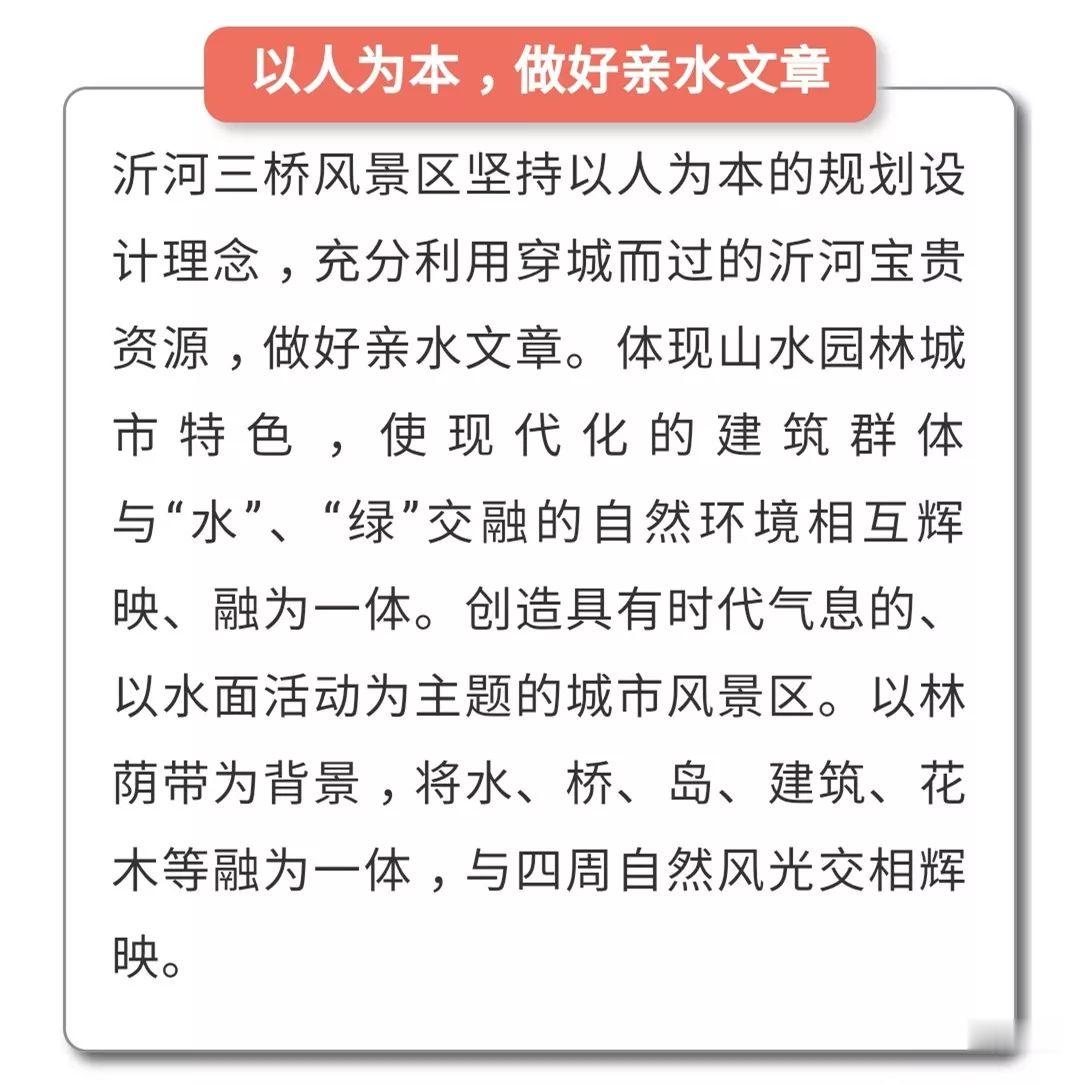 以人为本，做好亲水文章

沂河三桥风景区坚持以人为本的规划设计理念，充分利用穿城而过的沂河宝贵资源，做好亲水文章。体现山水园林城市特色，使现代化的建筑群体与“水”、“绿”交融的自然环境相互辉映、融为一体。创造具有时代气息的、以水面活动为主题的城市风景区。以林荫带为背景，将水、桥、岛、建筑、花木等融为一体，与四周自然风光交相辉映。